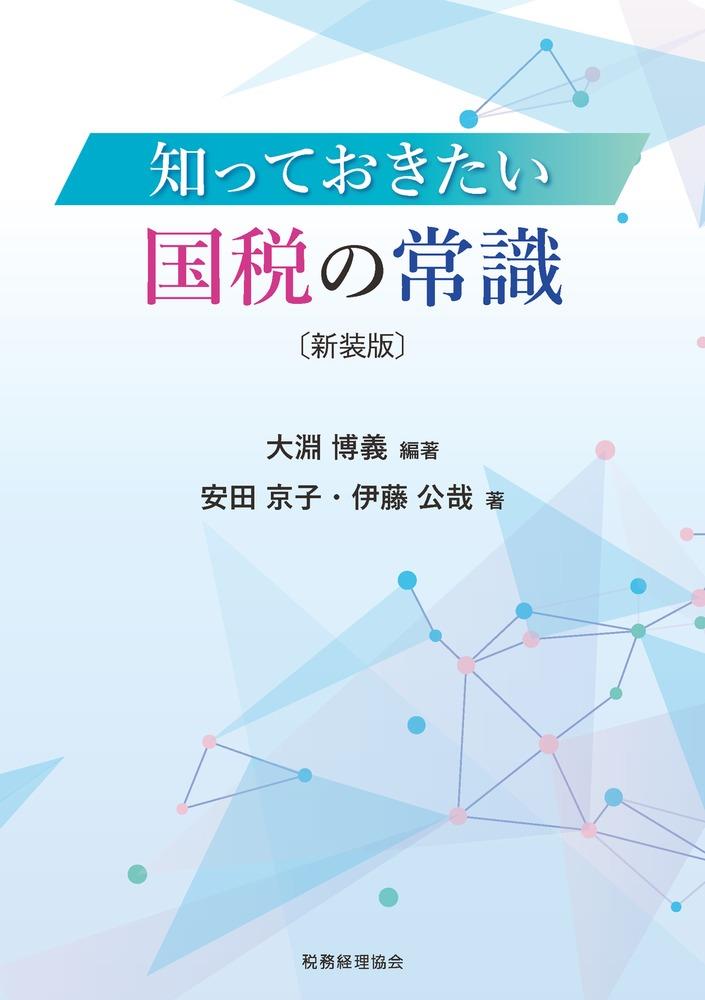 知っておきたい
国税の常識
〔新装版〕

大淵 博義 編著
安田 京子・伊藤 公哉 著

税務経理協会